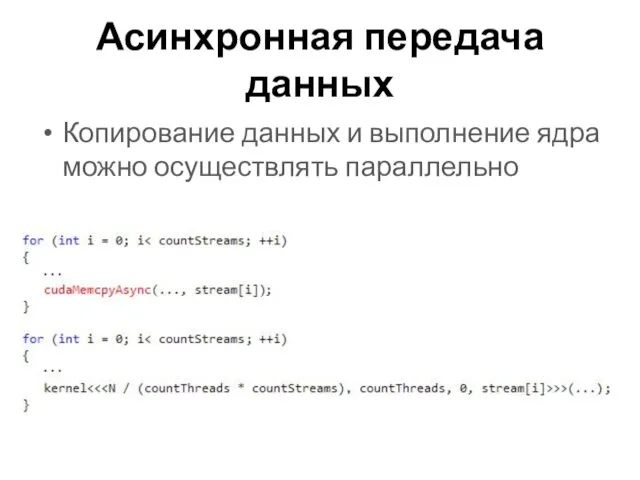 Асинхронная передача данных

• Копирование данных и выполнение ядра можно осуществлять параллельно

for (int i = 0; i< countStreams; ++i)
{
    ...
    cudaMemcpyAsync(..., stream[i]);
}

for (int i = 0; i< countStreams; ++i)
{
    ...
    kernel<<<N / (countThreads * countStreams), countThreads, 0, stream[i]>>>(...);
}